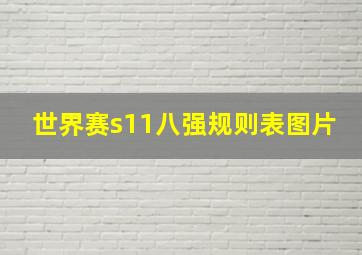 世界赛s11八强规则表图片